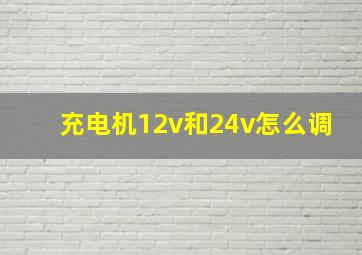 充电机12v和24v怎么调